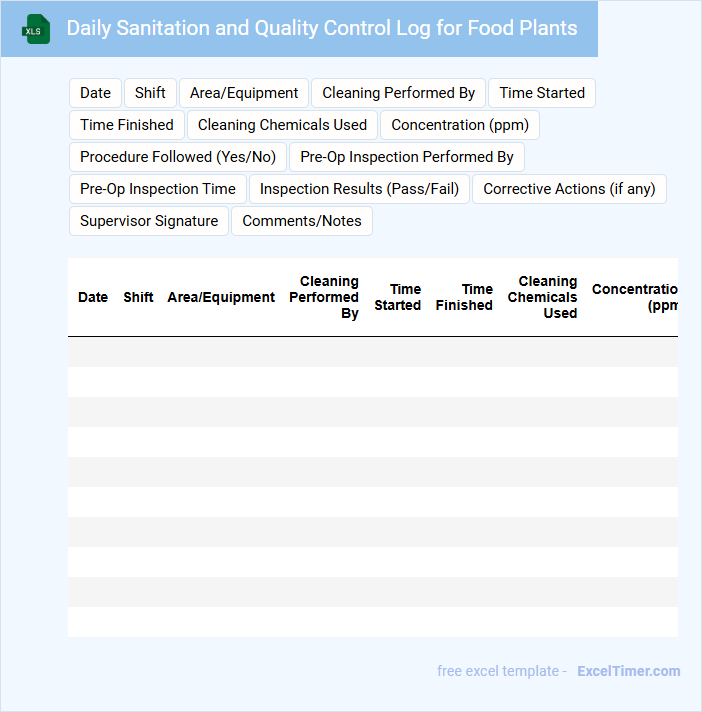 XLS

Daily Sanitation and Quality Control Log for Food Plants

Date
Shift
Area/Equipment
Cleaning Performed By
Time Started
Time Finished
Cleaning Chemicals Used
Concentration (ppm)
Procedure Followed (Yes/No)
Pre-Op Inspection Performed By
Pre-Op Inspection Time
Inspection Results (Pass/Fail)
Corrective Actions (if any)
Supervisor Signature
Comments/Notes

| Date | Shift | Area/Equipment | Cleaning Performed By | Time Started | Time Finished | Cleaning Chemicals Used | Concentratio (ppm |
|---|---|---|---|---|---|---|---|
| | | | | | | | |
| | | | | | | | |
| | | | | | | | |
| | | | | | | | |
| | | | | | | | |
| | | | | | | | |
| | | | | | | | |
| | | | | | | | |
| | | | | | | | |
| | | | | | | | |

free excel template - ExcelTimer.com